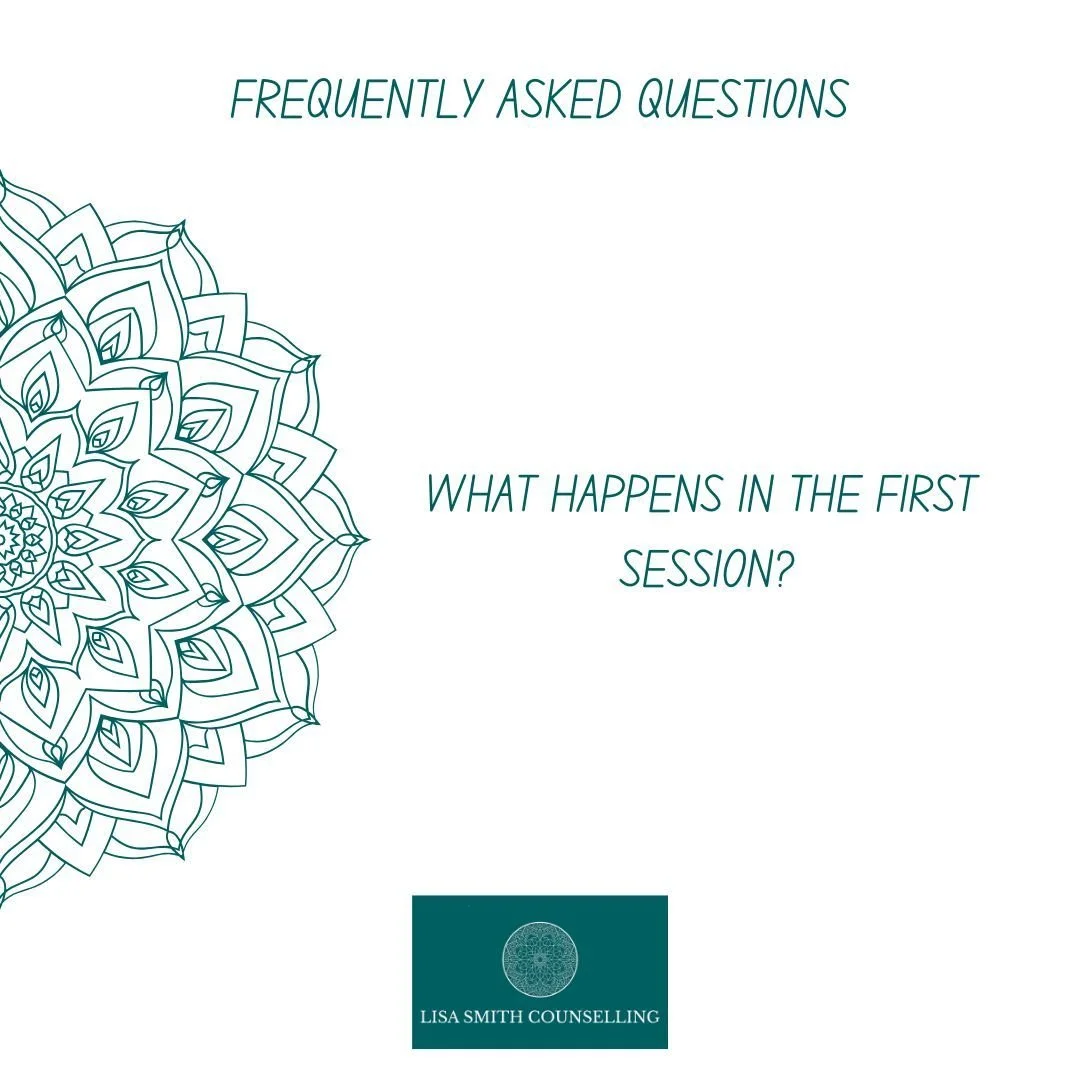 FREQUENTLY ASKED QUESTIONS

WHAT HAPPENS IN THE FIRST SESSION?

LISA SMITH COUNSELLING